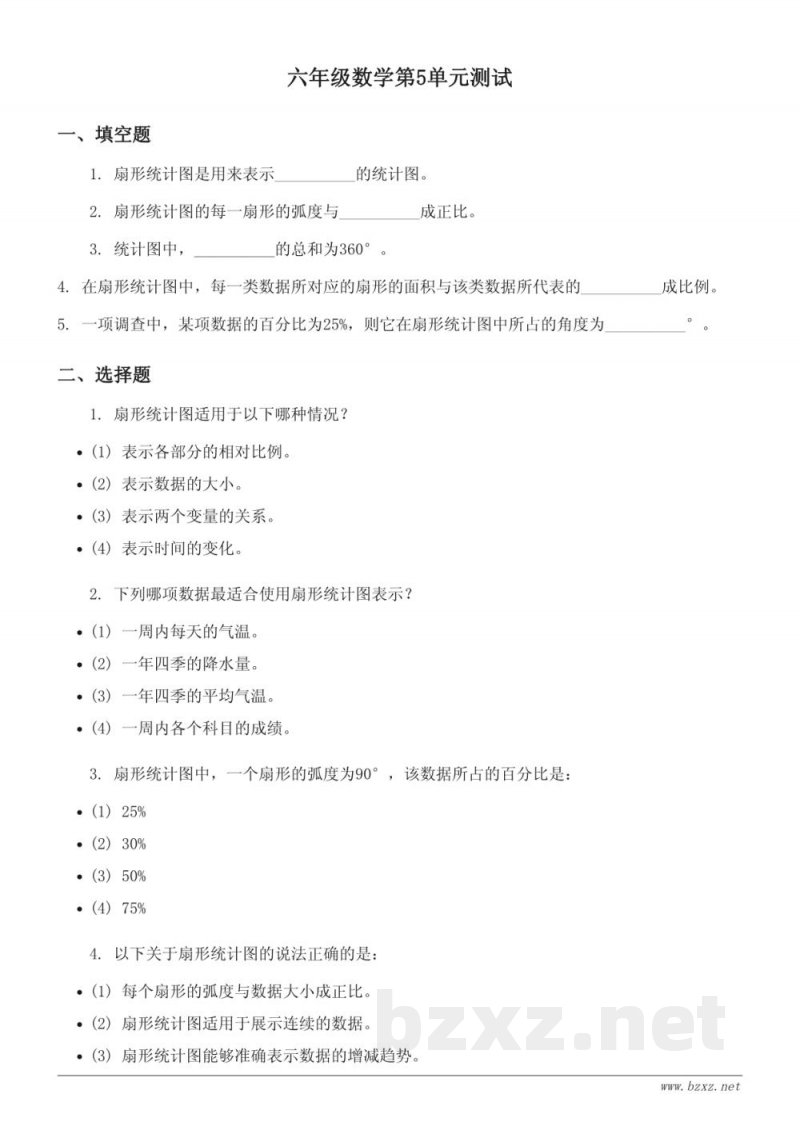 六年级数学第5单元测试

一、填空题

1. 扇形统计图是用来表示____的统计图。

2. 扇形统计图的每一扇形的弧度与____成正比。

3. 统计图中，____的总和为360°。

4. 在扇形统计图中，每一类数据所对应的扇形的面积与该类数据所代表的____成比例。

5. 一项调查中，某项数据的百分比为25%，则它在扇形统计图中所占的角度为____°。

二、选择题

1. 扇形统计图适用于以下哪种情况？

• (1) 表示各部分的相对比例。
• (2) 表示数据的大小。
• (3) 表示两个变量的关系。
• (4) 表示时间的变化。

2. 下列哪项数据最适合使用扇形统计图表示？

• (1) 一周内每天的气温。
• (2) 一年四季的降水量。
• (3) 一年四季的平均气温。
• (4) 一周内各个科目的成绩。

3. 扇形统计图中，一个扇形的弧度为90°，该数据所占的百分比是：

• (1) 25%
• (2) 30%
• (3) 50%
• (4) 75%

4. 以下关于扇形统计图的说法正确的是：

• (1) 每个扇形的弧度与数据大小成正比。
• (2) 扇形统计图适用于展示连续的数据。
• (3) 扇形统计图能够准确表示数据的增减趋势。

www.bzxz.net

bzxz.net